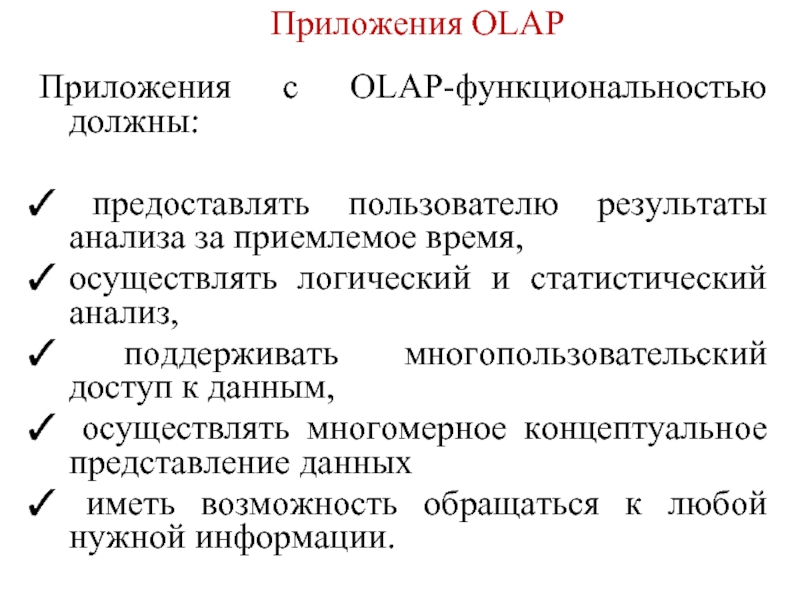 Приложения OLAP

Приложения с OLAP-функциональностью должны:

✓ предоставлять пользователю результаты анализа за приемлемое время,
✓ осуществлять логический и статистический анализ,
✓ поддерживать многопользовательский доступ к данным,
✓ осуществлять многомерное концептуальное представление данных
✓ иметь возможность обращаться к любой нужной информации.